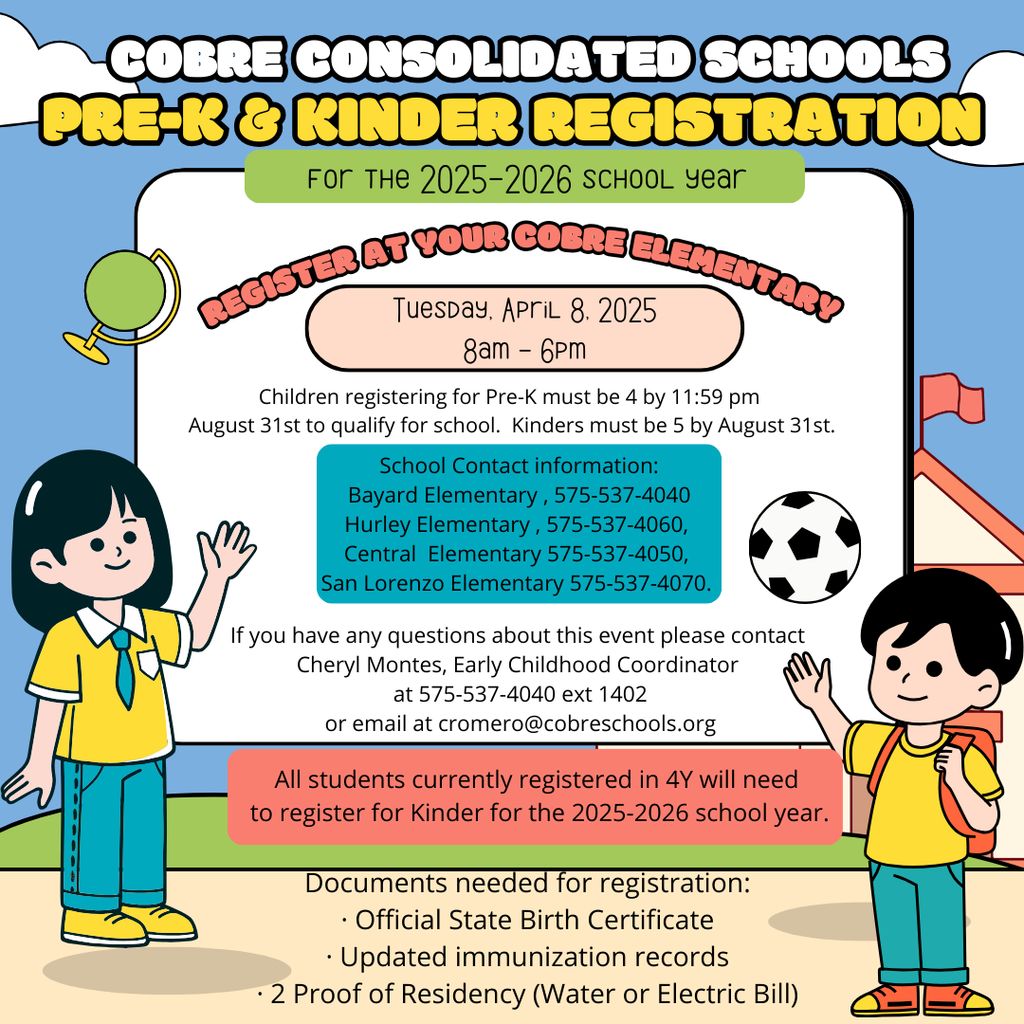 COBRE CONSOLIDATED SCHOOLS
PRE-K & KINDER REGISTRATION

For the 2025-2026 school year

REGISTER AT YOUR COBRE ELEMENTARY

Tuesday, April 8, 2025
8am - 6pm

Children registering for Pre-K must be 4 by 11:59 pm August 31st to qualify for school. Kinders must be 5 by August 31st.

School Contact information:
Bayard Elementary , 575-537-4040
Hurley Elementary , 575-537-4060,
Central Elementary 575-537-4050,
San Lorenzo Elementary 575-537-4070.

If you have any questions about this event please contact
Cheryl Montes, Early Childhood Coordinator
at 575-537-4040 ext 1402
or email at cromero@cobreschools.org

All students currently registered in 4Y will need to register for Kinder for the 2025-2026 school year.

Documents needed for registration:
· Official State Birth Certificate
· Updated immunization records
· 2 Proof of Residency (Water or Electric Bill)